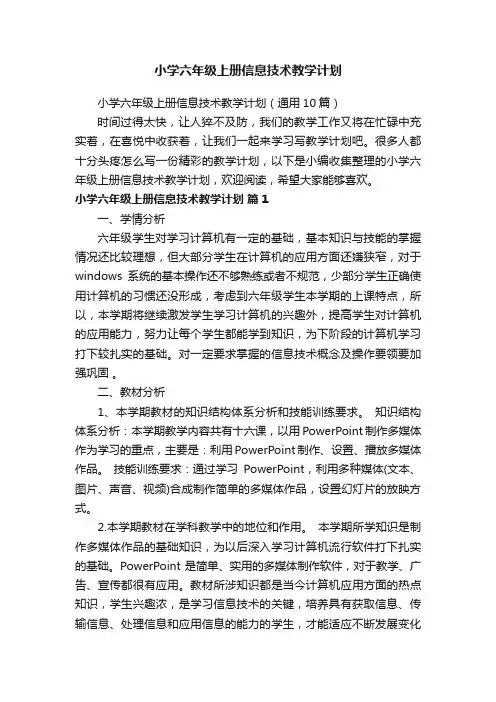 小学六年级上册信息技术教学计划

小学六年级上册信息技术教学计划（通用10篇）

时间过得太快，让人猝不及防，我们的教学工作又将在忙碌中充实着，在喜悦中收获着，让我们一起来学习写教学计划吧。很多人都十分头疼怎么写一份精彩的教学计划，以下是小编收集整理的小学六年级上册信息技术教学计划，欢迎阅读，希望大家能够喜欢。

小学六年级上册信息技术教学计划 篇1

一、学情分析

六年级学生对学习计算机有一定的基础，基本知识与技能的掌握情况还比较理想，但大部分学生在计算机的应用方面还嫌狭窄，对于windows 系统的基本操作还不够熟练或者不规范，少部分学生正确使用计算机的习惯还没形成，考虑到六年级学生本学期的上课特点，所以，本学期将继续激发学生学习计算机的兴趣外，提高学生对计算机的应用能力，努力让每个学生都能学到知识，为下阶段的计算机学习打下较扎实的基础。对一定要求掌握的信息技术概念及操作要领要加强巩固 。

二、教材分析

1、本学期教材的知识结构体系分析和技能训练要求。 知识结构体系分析：本学期教学内容共有十六课，以用PowerPoint制作多媒体作为学习的重点，主要是：利用PowerPoint制作、设置、播放多媒体作品。 技能训练要求：通过学习 PowerPoint，利用多种媒体(文本、图片、声音、视频)合成制作简单的多媒体作品，设置幻灯片的放映方式。

2.本学期教材在学科教学中的地位和作用。 本学期所学知识是制作多媒体作品的基础知识，为以后深入学习计算机流行软件打下扎实的基础。PowerPoint 是简单、实用的多媒体制作软件，对于教学、广告、宣传都很有应用。教材所涉知识都是当今计算机应用方面的热点知识，学生兴趣浓，是学习信息技术的关键，培养具有获取信息、传输信息、处理信息和应用信息的能力的学生，才能适应不断发展变化